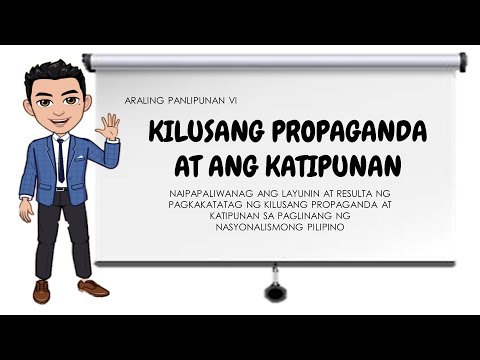 ARALING PANLIPUNAN VI

KILUSANG PROPAGANDA AT ANG KATIPUNAN

NAIPAPALIWANAG ANG LAYUNIN AT RESULTA NG PAGKAKATATAG NG KILUSANG PROPAGANDA AT KATIPUNAN SA PAGLINANG NG NASYONALISMONG PILIPINO